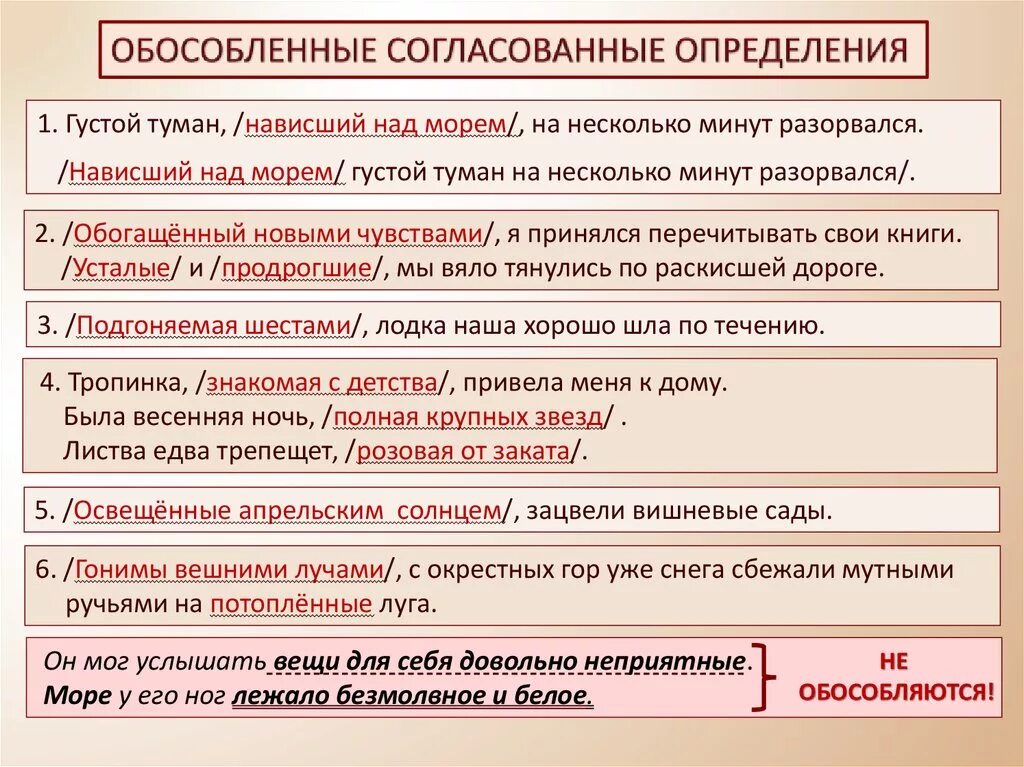 ОБОСОБЛЕННЫЕ СОГЛАСОВАННЫЕ ОПРЕДЕЛЕНИЯ

1. Густой туман, /нависший над морем/, на несколько минут разорвался.
/Нависший над морем/ густой туман на несколько минут разорвался/.

2. /Обогащённый новыми чувствами/, я принялся перечитывать свои книги.
/Усталые/ и /продрогшие/, мы вяло тянулись по раскисшей дороге.

3. /Подгоняемая шестами/, лодка наша хорошо шла по течению.

4. Тропинка, /знакомая с детства/, привела меня к дому.
Была весенняя ночь, /полная крупных звезд/ .
Листва едва трепещет, /розовая от заката/.

5. /Освещённые апрельским солнцем/, зацвели вишневые сады.

6. /Гонимы вешними лучами/, с окрестных гор уже снега сбежали мутными ручьями на потоплённые луга.

Он мог услышать вещи для себя довольно неприятные.
Море у его ног лежало безмолвное и белое.

НЕ ОБОСОБЛЯЮТСЯ!